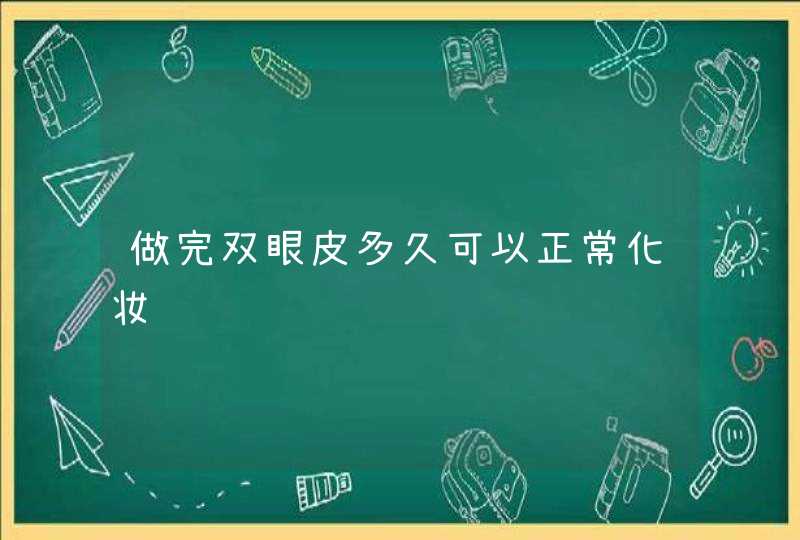 做完双眼皮多久可以正常化妆